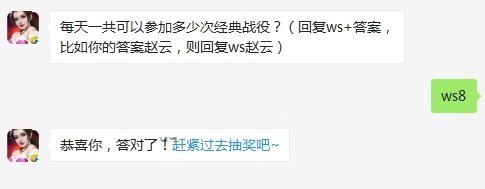 每天一共可以参加多少次经典战役？（回复ws+答案，比如你的答案赵云，则回复ws赵云）

ws8

恭喜你，答对了！赶紧过去抽奖吧~